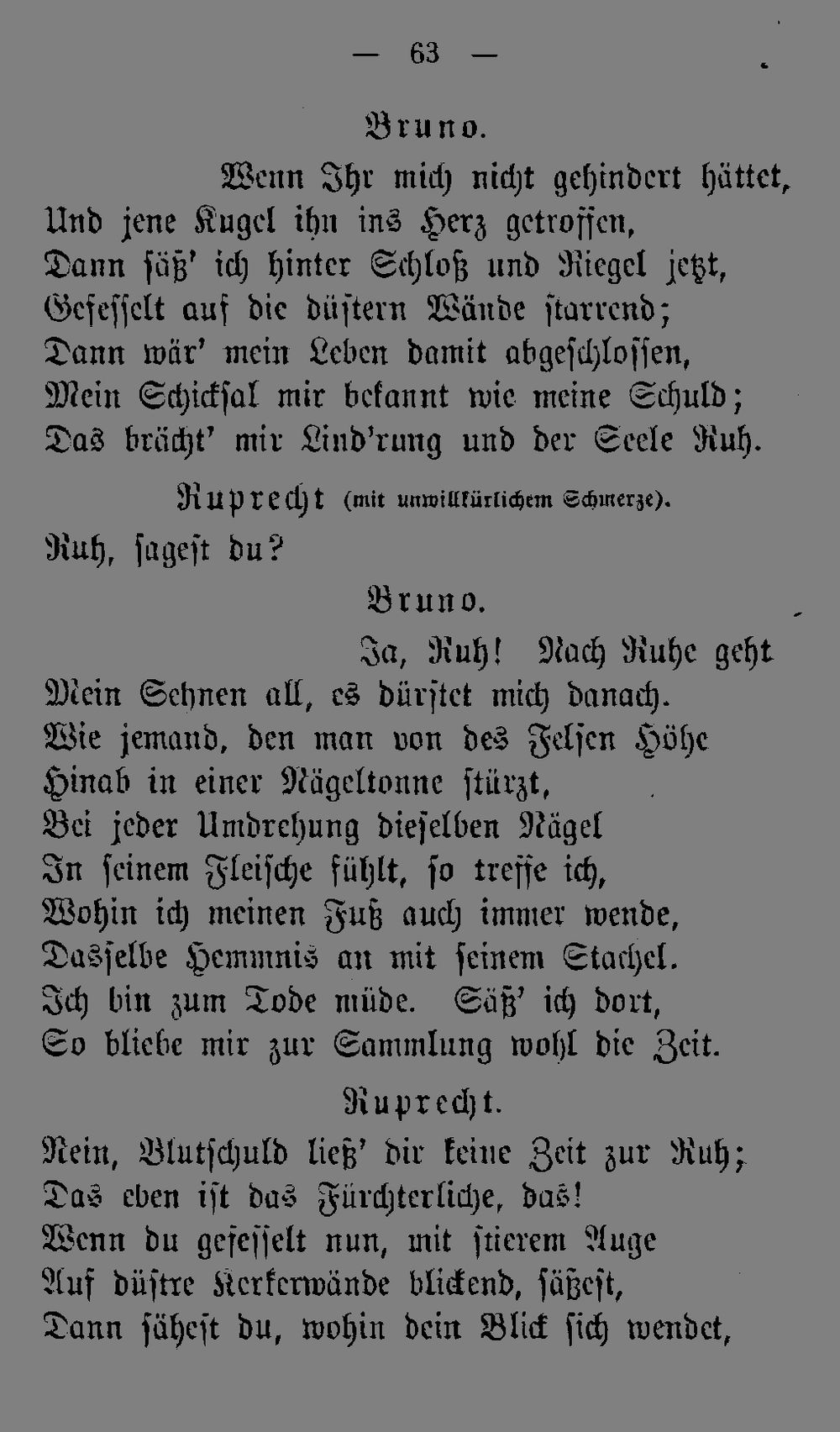 — 63 —

Bruno.

Wenn Ihr mich nicht gehindert hättet,
Und jene Kugel ihn ins Herz getroffen,
Dann säß' ich hinter Schloß und Riegel jetzt,
Gefesselt auf die düstern Wände starrend;
Dann wär' mein Leben damit abgeschlossen,
Mein Schicksal mir bekannt wie meine Schuld;
Das brächt' mir Lind'rung und der Seele Ruh.

Ruprecht (mit unwillkürlichem Schmerze).
Ruh, sagest du?

Bruno.

Ja, Ruh! Nach Ruhe geht
Mein Sehnen all, es dürstet mich danach.
Wie jemand, den man von des Felsen Höhe
Hinab in einer Nägeltonne stürzt,
Bei jeder Umdrehung dieselben Nägel
In seinem Fleische fühlt, so treffe ich,
Wohin ich meinen Fuß auch immer wende,
Dasselbe Hemmnis an mit seinem Stachel.
Ich bin zum Tode müde. Säß' ich dort,
So bliebe mir zur Sammlung wohl die Zeit.

Ruprecht.

Nein, Blutschuld ließ' dir keine Zeit zur Ruh;
Das eben ist das Fürchterliche, das!
Wenn du gefesselt nun, mit stierem Auge
Auf düstre Kerkerwände blickend, säßest,
Dann sähest du, wohin dein Blick sich wendet,